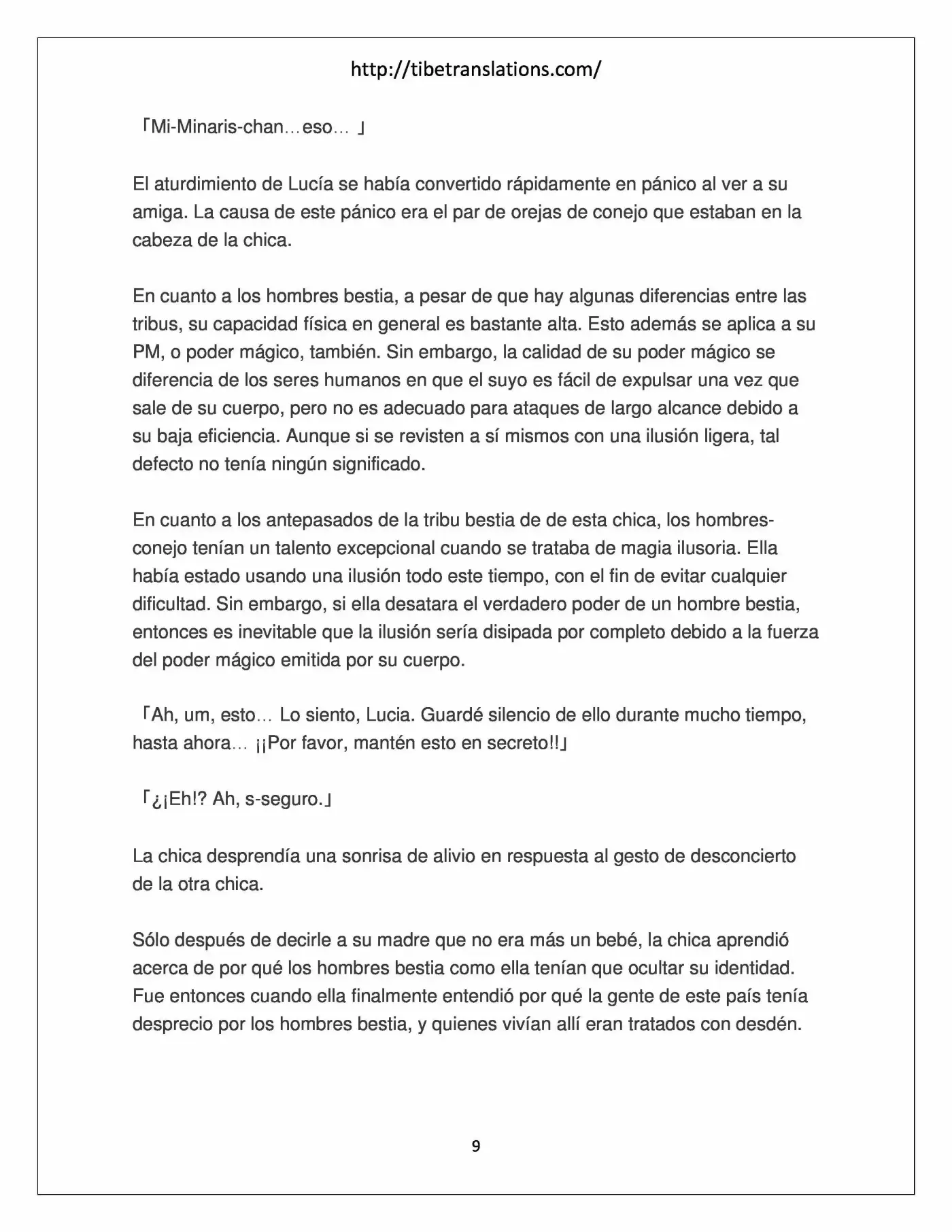 http://tibetranslations.com/

「Mi-Minaris-chan…eso… 」

El aturdimiento de Lucía se había convertido rápidamente en pánico al ver a su amiga. La causa de este pánico era el par de orejas de conejo que estaban en la cabeza de la chica.

En cuanto a los hombres bestia, a pesar de que hay algunas diferencias entre las tribus, su capacidad física en general es bastante alta. Esto además se aplica a su PM, o poder mágico, también. Sin embargo, la calidad de su poder mágico se diferencia de los seres humanos en que el suyo es fácil de expulsar una vez que sale de su cuerpo, pero no es adecuado para ataques de largo alcance debido a su baja eficiencia. Aunque si se revisten a sí mismos con una ilusión ligera, tal defecto no tenía ningún significado.

En cuanto a los antepasados de la tribu bestia de de esta chica, los hombres-conejo tenían un talento excepcional cuando se trataba de magia ilusoria. Ella había estado usando una ilusión todo este tiempo, con el fin de evitar cualquier dificultad. Sin embargo, si ella desatara el verdadero poder de un hombre bestia, entonces es inevitable que la ilusión sería disipada por completo debido a la fuerza del poder mágico emitida por su cuerpo.

「Ah, um, esto… Lo siento, Lucia. Guardé silencio de ello durante mucho tiempo, hasta ahora… ¡¡Por favor, mantén esto en secreto!!」

「¿¡Eh!? Ah, s-seguro.」

La chica desprendía una sonrisa de alivio en respuesta al gesto de desconcierto de la otra chica.

Sólo después de decirle a su madre que no era más un bebé, la chica aprendió acerca de por qué los hombres bestia como ella tenían que ocultar su identidad. Fue entonces cuando ella finalmente entendió por qué la gente de este país tenía desprecio por los hombres bestia, y quienes vivían allí eran tratados con desdén.

9